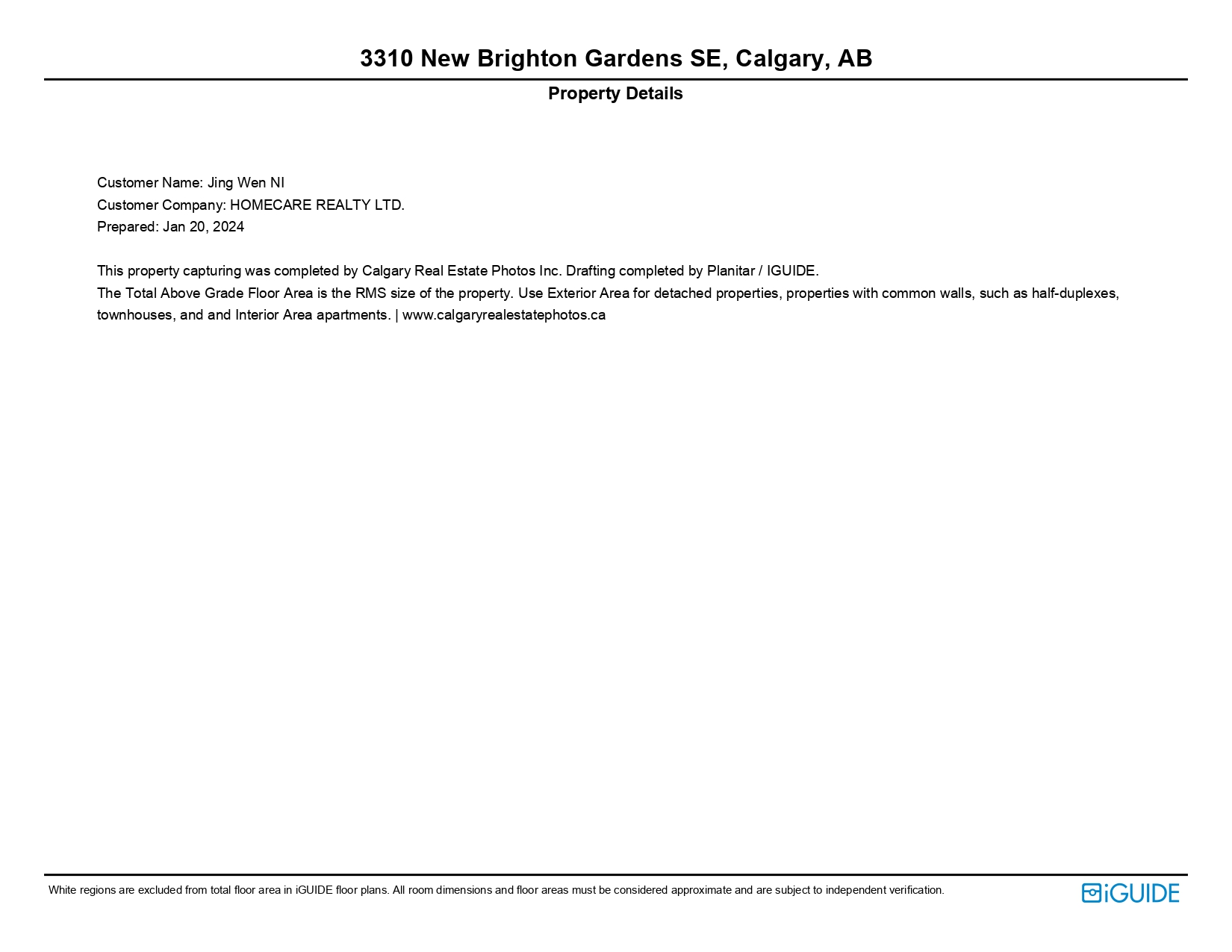 3310 New Brighton Gardens SE, Calgary, AB

Property Details

Customer Name: Jing Wen NI
Customer Company: HOMECARE REALTY LTD.
Prepared: Jan 20, 2024

This property capturing was completed by Calgary Real Estate Photos Inc. Drafting completed by Planitar / IGUIDE.
The Total Above Grade Floor Area is the RMS size of the property. Use Exterior Area for detached properties, properties with common walls, such as half-duplexes, townhouses, and and Interior Area apartments. | www.calgaryrealestatephotos.ca

White regions are excluded from total floor area in iGUIDE floor plans. All room dimensions and floor areas must be considered approximate and are subject to independent verification.

iGUIDE